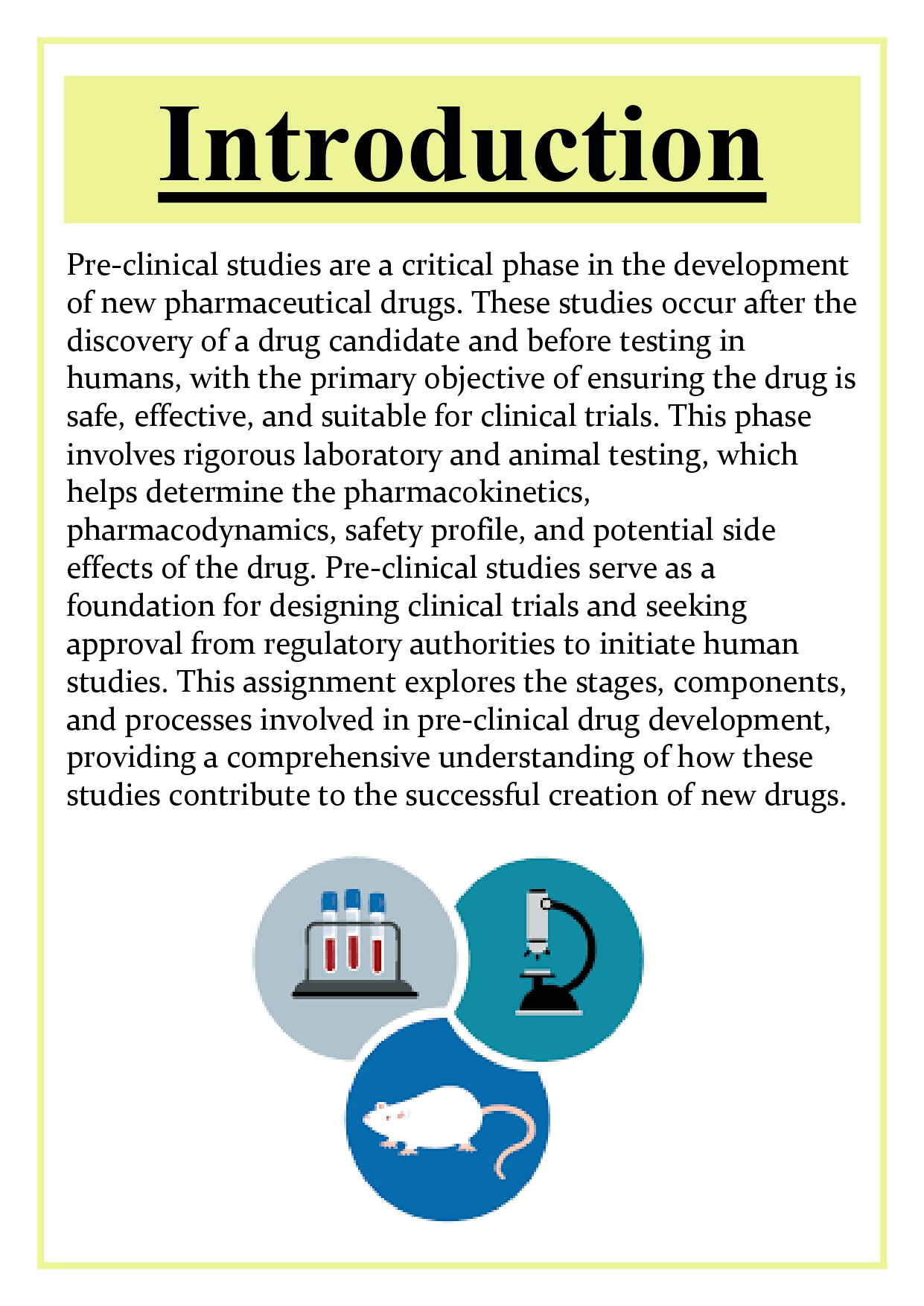 Introduction

Pre-clinical studies are a critical phase in the development of new pharmaceutical drugs. These studies occur after the discovery of a drug candidate and before testing in humans, with the primary objective of ensuring the drug is safe, effective, and suitable for clinical trials. This phase involves rigorous laboratory and animal testing, which helps determine the pharmacokinetics, pharmacodynamics, safety profile, and potential side effects of the drug. Pre-clinical studies serve as a foundation for designing clinical trials and seeking approval from regulatory authorities to initiate human studies. This assignment explores the stages, components, and processes involved in pre-clinical drug development, providing a comprehensive understanding of how these studies contribute to the successful creation of new drugs.